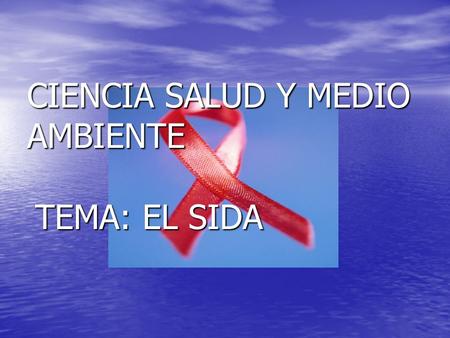 CIENCIA SALUD Y MEDIO AMBIENTE

TEMA: EL SIDA